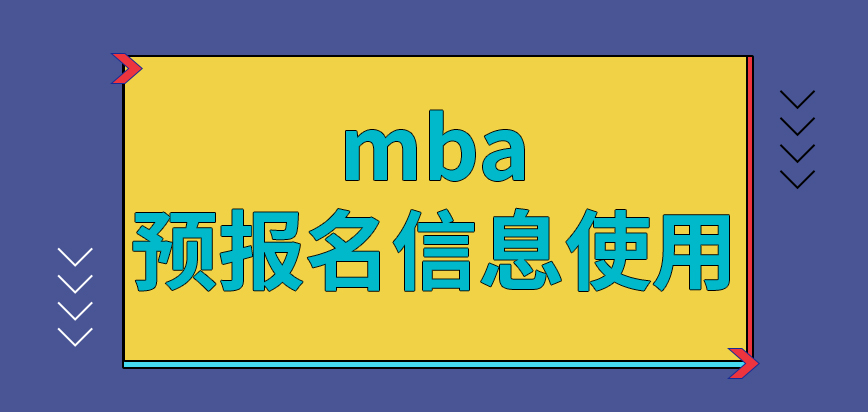 mba
预报名信息使用